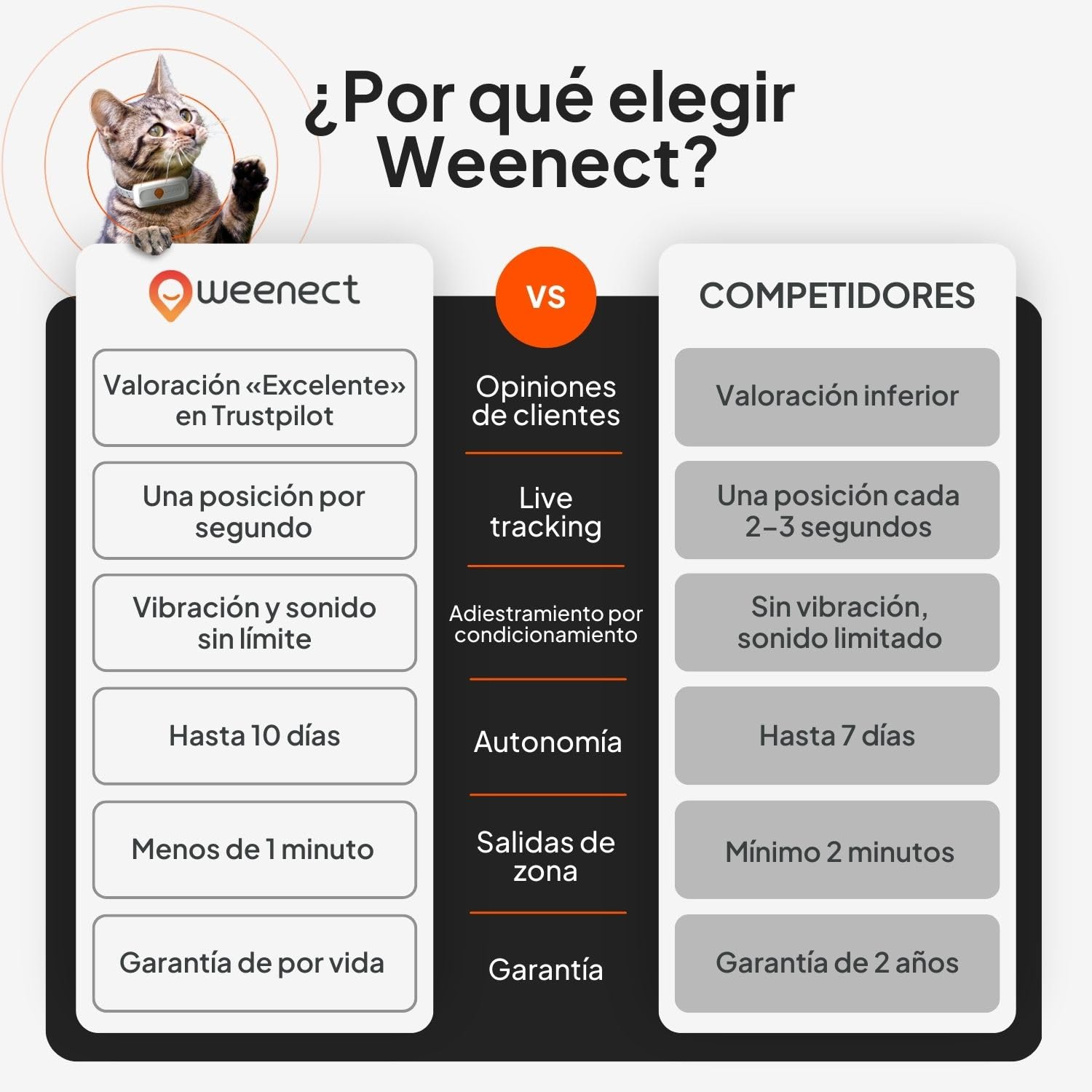 ¿Por qué elegir Weenect?

| weenect | VS | COMPETIDORES |
|---|---|---|
| Valoración «Excelente» en Trustpilot | Opiniones de clientes | Valoración inferior |
| Una posición por segundo | Live tracking | Una posición cada 2–3 segundos |
| Vibración y sonido sin límite | Adiestramiento por condicionamiento | Sin vibración, sonido limitado |
| Hasta 10 días | Autonomía | Hasta 7 días |
| Menos de 1 minuto | Salidas de zona | Mínimo 2 minutos |
| Garantía de por vida | Garantía | Garantía de 2 años |